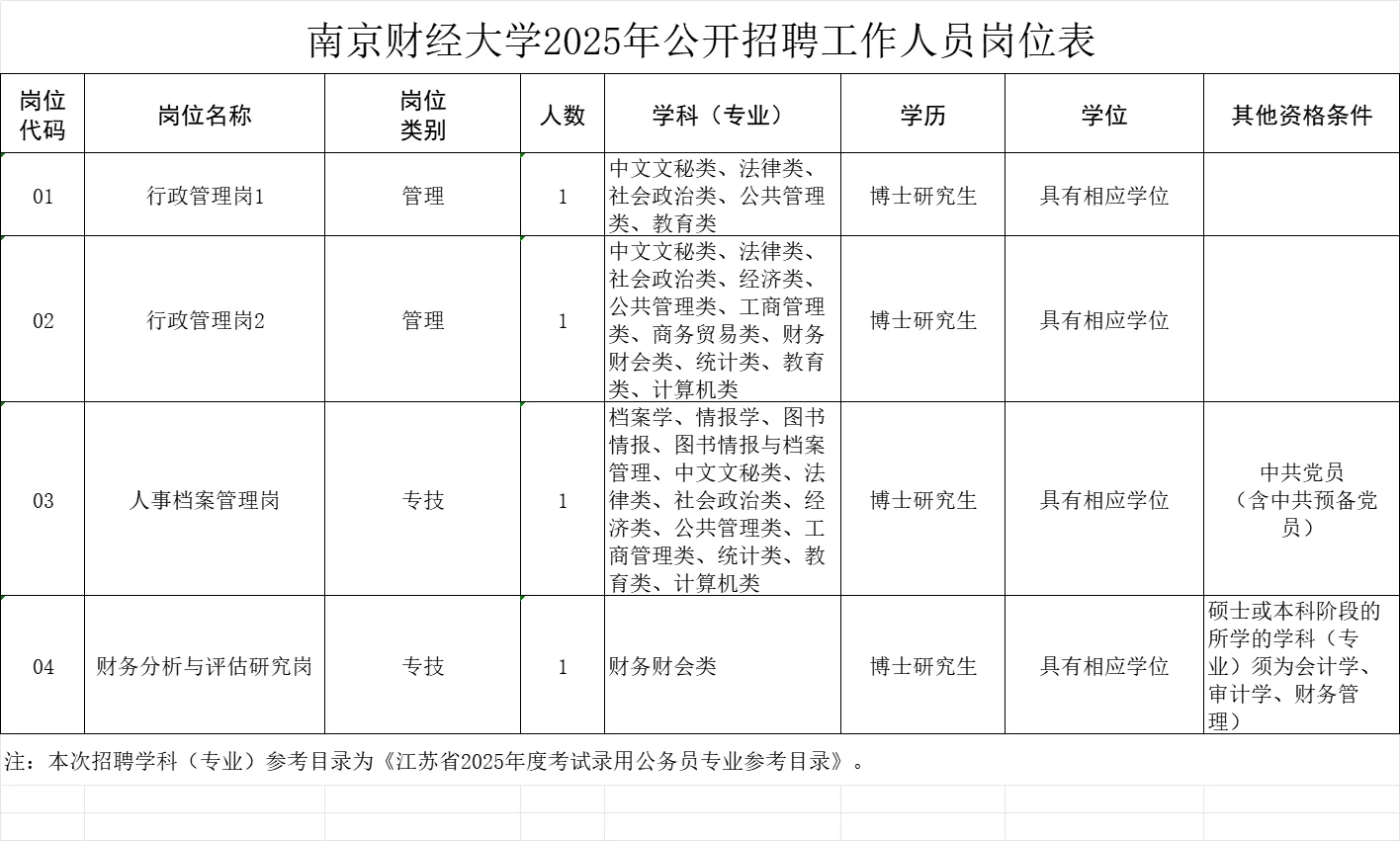 南京财经大学2025年公开招聘工作人员岗位表

| 岗位代码 | 岗位名称 | 岗位类别 | 人数 | 学科（专业） | 学历 | 学位 | 其他资格条件 |
|---|---|---|---|---|---|---|---|
| 01 | 行政管理岗1 | 管理 | 1 | 中文文秘类、法律类、社会政治类、公共管理类、教育类 | 博士研究生 | 具有相应学位 | |
| 02 | 行政管理岗2 | 管理 | 1 | 中文文秘类、法律类、社会政治类、经济类、公共管理类、工商管理类、商务贸易类、财务财会类、统计类、教育类、计算机类 | 博士研究生 | 具有相应学位 | |
| 03 | 人事档案管理岗 | 专技 | 1 | 档案学、情报学、图书情报、图书情报与档案管理、中文文秘类、法律类、社会政治类、经济类、公共管理类、工商管理类、统计类、教育类、计算机类 | 博士研究生 | 具有相应学位 | 中共党员（含中共预备党员） |
| 04 | 财务分析与评估研究岗 | 专技 | 1 | 财务财会类 | 博士研究生 | 具有相应学位 | 硕士或本科阶段的所学的学科（专业）须为会计学、审计学、财务管理） |

注：本次招聘学科（专业）参考目录为《江苏省2025年度考试录用公务员专业参考目录》。